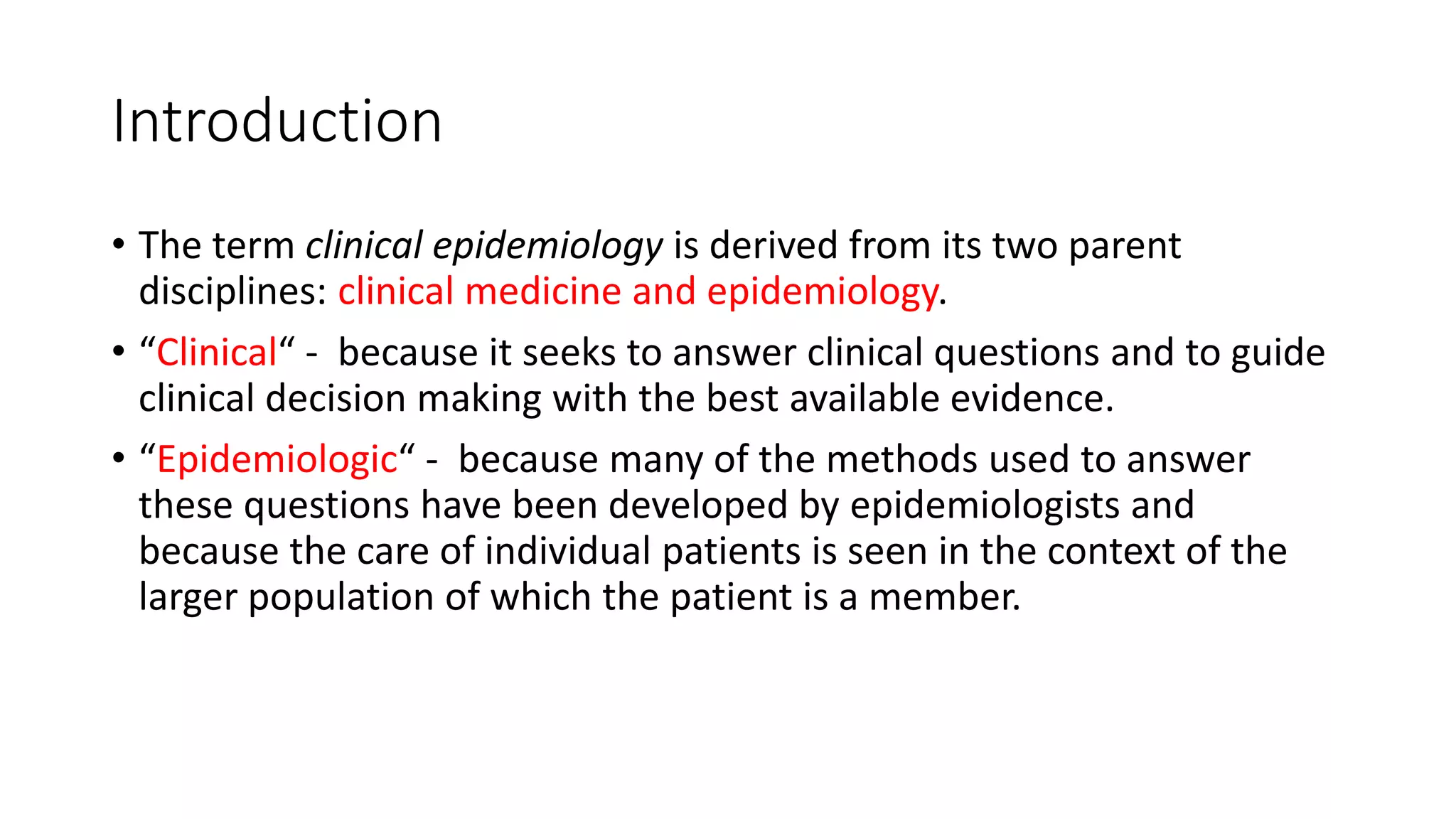 Introduction

• The term clinical epidemiology is derived from its two parent disciplines: clinical medicine and epidemiology.

• “Clinical“ - because it seeks to answer clinical questions and to guide clinical decision making with the best available evidence.

• “Epidemiologic“ - because many of the methods used to answer these questions have been developed by epidemiologists and because the care of individual patients is seen in the context of the larger population of which the patient is a member.